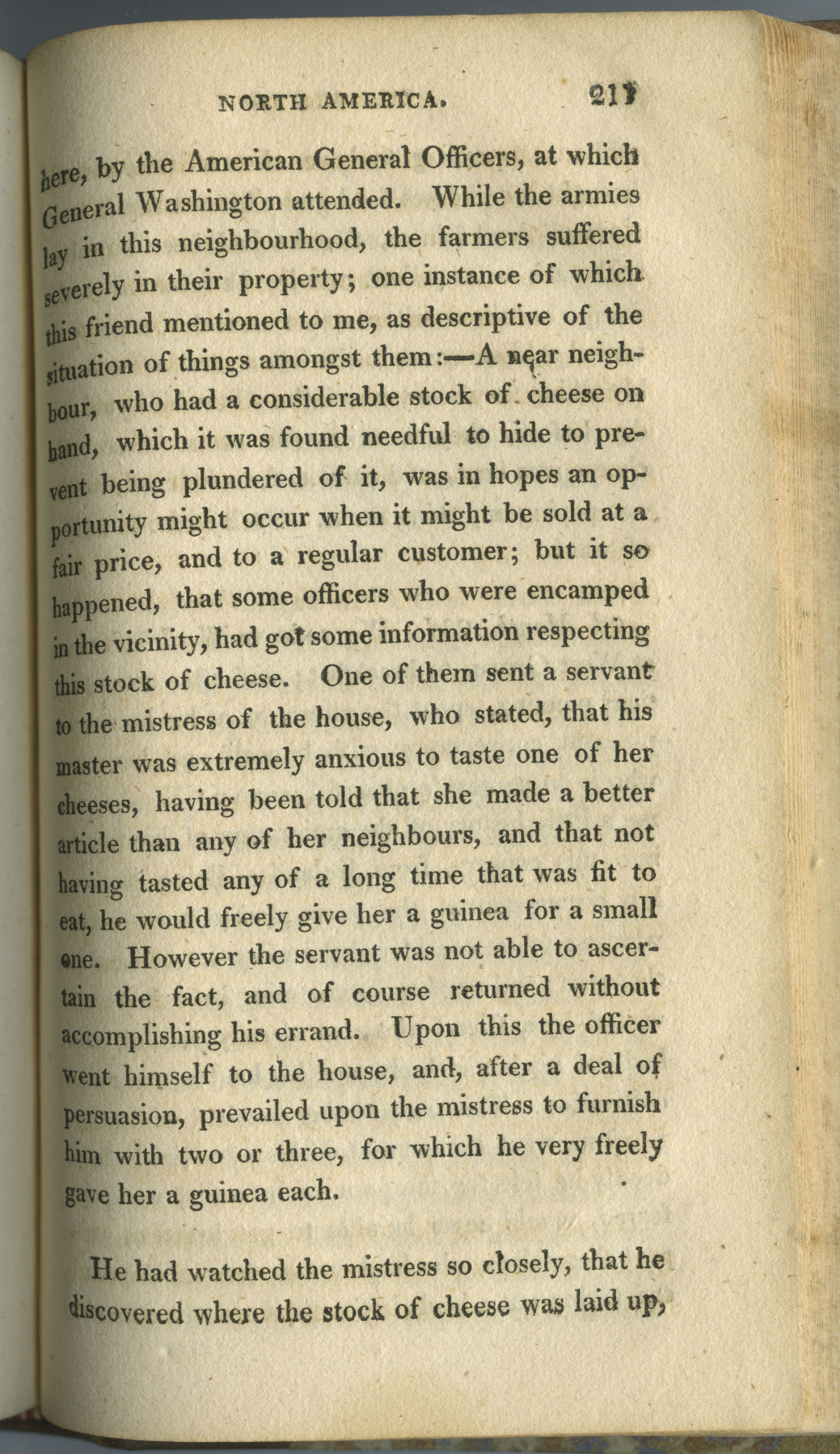 NORTH AMERICA. 211

here, by the American General Officers, at which General Washington attended. While the armies lay in this neighbourhood, the farmers suffered severely in their property; one instance of which this friend mentioned to me, as descriptive of the situation of things amongst them:—A near neighbour, who had a considerable stock of cheese on hand, which it was found needful to hide to prevent being plundered of it, was in hopes an opportunity might occur when it might be sold at a fair price, and to a regular customer; but it so happened, that some officers who were encamped in the vicinity, had got some information respecting this stock of cheese. One of them sent a servant to the mistress of the house, who stated, that his master was extremely anxious to taste one of her cheeses, having been told that she made a better article than any of her neighbours, and that not having tasted any of a long time that was fit to eat, he would freely give her a guinea for a small one. However the servant was not able to ascertain the fact, and of course returned without accomplishing his errand. Upon this the officer went himself to the house, and, after a deal of persuasion, prevailed upon the mistress to furnish him with two or three, for which he very freely gave her a guinea each.

He had watched the mistress so closely, that he discovered where the stock of cheese was laid up,